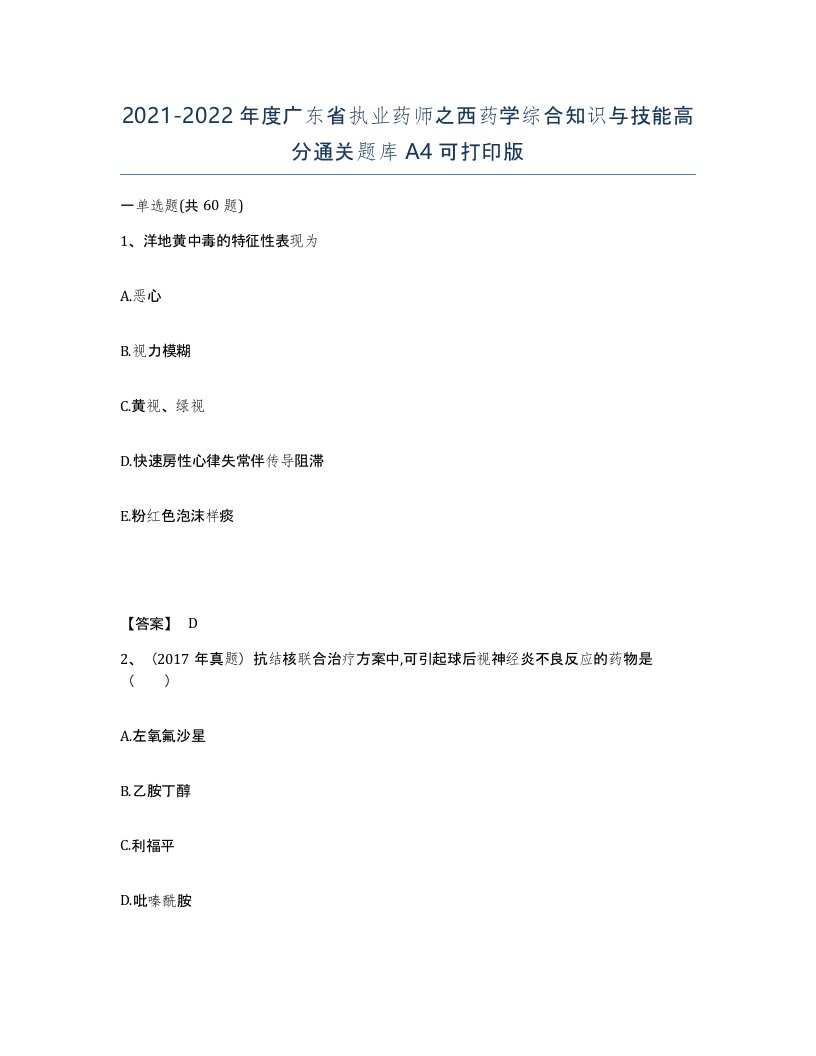 2021-2022年度广东省执业药师之西药学综合知识与技能高分通关题库A4可打印版

一单选题(共60题)

1、洋地黄中毒的特征性表现为

A.恶心

B.视力模糊

C.黄视、绿视

D.快速房性心律失常伴传导阻滞

E.粉红色泡沫样痰

【答案】 D

2、（2017年真题）抗结核联合治疗方案中,可引起球后视神经炎不良反应的药物是（ ）

A.左氧氟沙星

B.乙胺丁醇

C.利福平

D.吡嗪酰胺